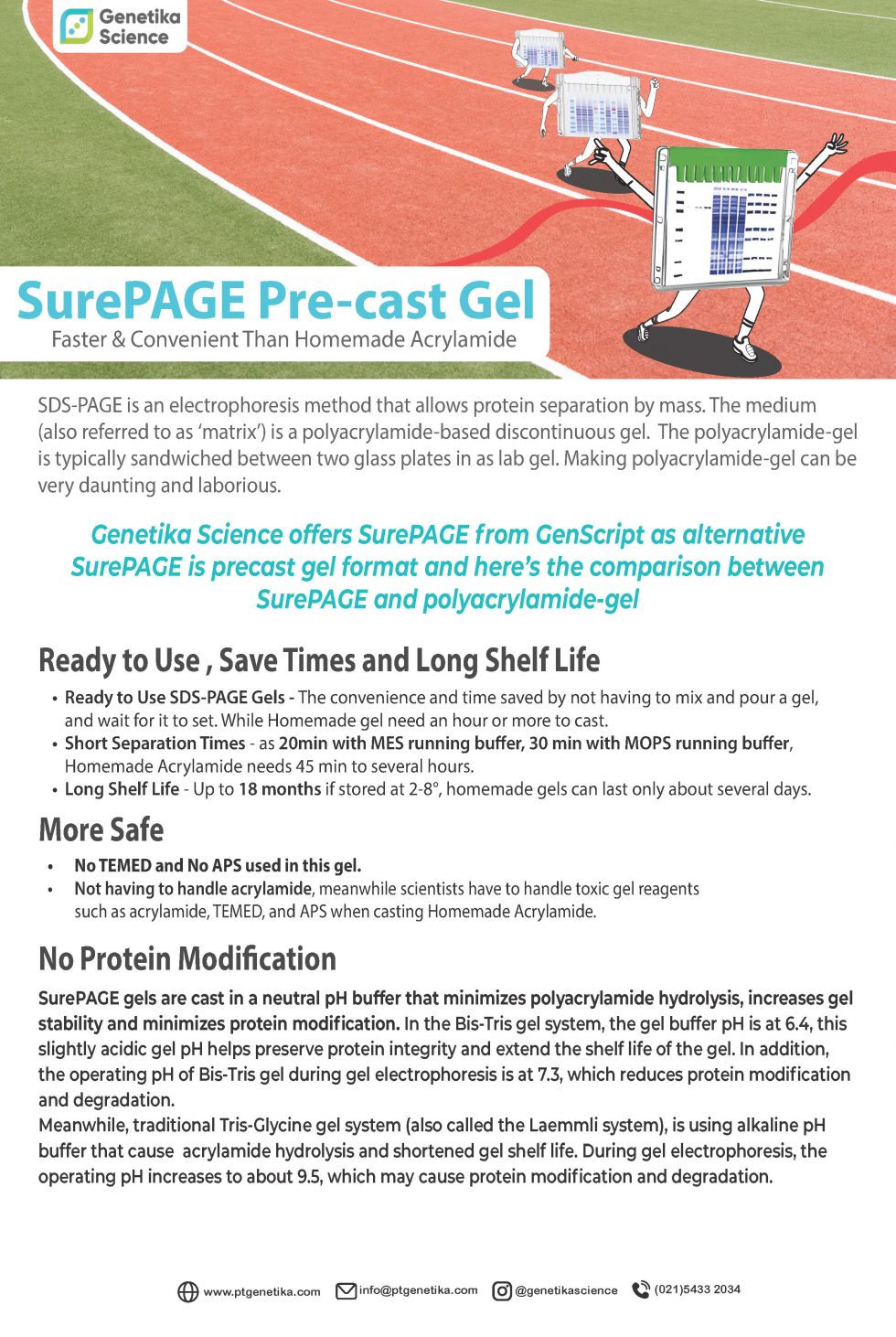 Genetika Science

SurePAGE Pre-cast Gel
Faster & Convenient Than Homemade Acrylamide

SDS-PAGE is an electrophoresis method that allows protein separation by mass. The medium (also referred to as 'matrix') is a polyacrylamide-based discontinuous gel. The polyacrylamide-gel is typically sandwiched between two glass plates in as lab gel. Making polyacrylamide-gel can be very daunting and laborious.

Genetika Science offers SurePAGE from GenScript as alternative SurePAGE is precast gel format and here's the comparison between SurePAGE and polyacrylamide-gel

Ready to Use , Save Times and Long Shelf Life

• Ready to Use SDS-PAGE Gels - The convenience and time saved by not having to mix and pour a gel, and wait for it to set. While Homemade gel need an hour or more to cast.
• Short Separation Times - as 20min with MES running buffer, 30 min with MOPS running buffer, Homemade Acrylamide needs 45 min to several hours.
• Long Shelf Life - Up to 18 months if stored at 2-8°, homemade gels can last only about several days.

More Safe

• No TEMED and No APS used in this gel.
• Not having to handle acrylamide, meanwhile scientists have to handle toxic gel reagents such as acrylamide, TEMED, and APS when casting Homemade Acrylamide.

No Protein Modification

SurePAGE gels are cast in a neutral pH buffer that minimizes polyacrylamide hydrolysis, increases gel stability and minimizes protein modification. In the Bis-Tris gel system, the gel buffer pH is at 6.4, this slightly acidic gel pH helps preserve protein integrity and extend the shelf life of the gel. In addition, the operating pH of Bis-Tris gel during gel electrophoresis is at 7.3, which reduces protein modification and degradation.
Meanwhile, traditional Tris-Glycine gel system (also called the Laemmli system), is using alkaline pH buffer that cause acrylamide hydrolysis and shortened gel shelf life. During gel electrophoresis, the operating pH increases to about 9.5, which may cause protein modification and degradation.

www.ptgenetika.com info@ptgenetika.com @genetikascience (021)5433 2034